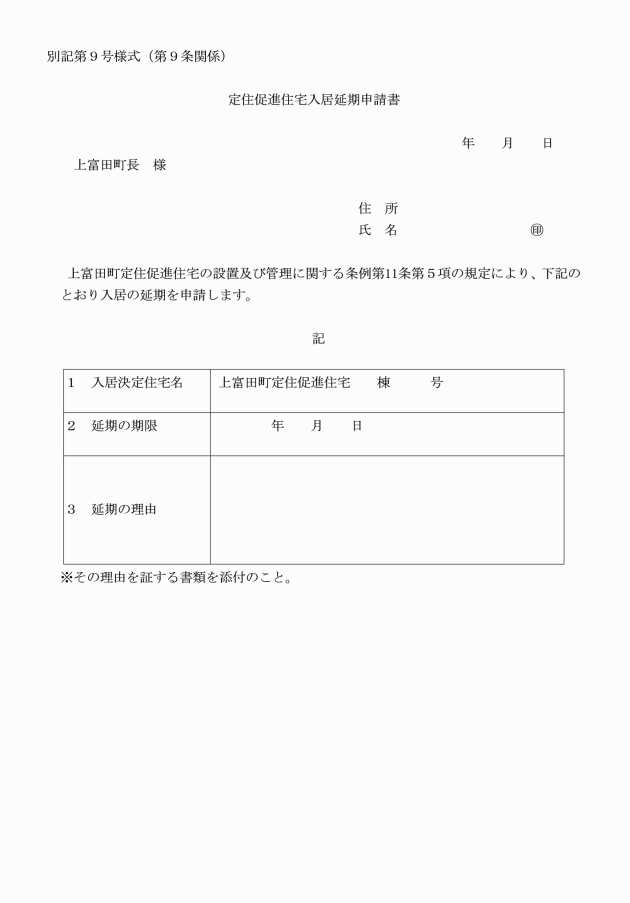 別記第９号様式（第９条関係）

定住促進住宅入居延期申請書

年　　月　　日

上富田町長　様

住　所
氏　名　　　　　　　　　㊞

上富田町定住促進住宅の設置及び管理に関する条例第11条第５項の規定により、下記のとおり入居の延期を申請します。

記

| 1　入居決定住宅名 | 上富田町定住促進住宅　　棟　　　号 |
|---|---|
| 2　延期の期限 | 年　　月　　日 |
| 3　延期の理由 | |

※その理由を証する書類を添付のこと。